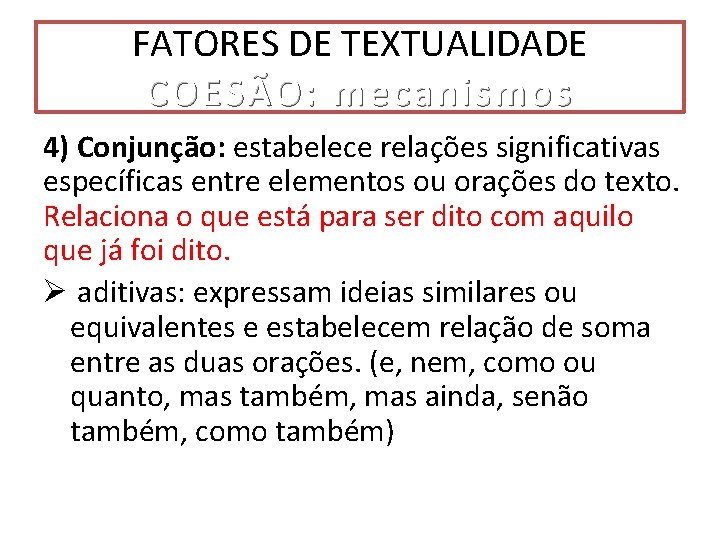 FATORES DE TEXTUALIDADE
COESÃO: mecanismos

4) Conjunção: estabelece relações significativas específicas entre elementos ou orações do texto. Relaciona o que está para ser dito com aquilo que já foi dito.

➢ aditivas: expressam ideias similares ou equivalentes e estabelecem relação de soma entre as duas orações. (e, nem, como ou quanto, mas também, mas ainda, senão também, como também)